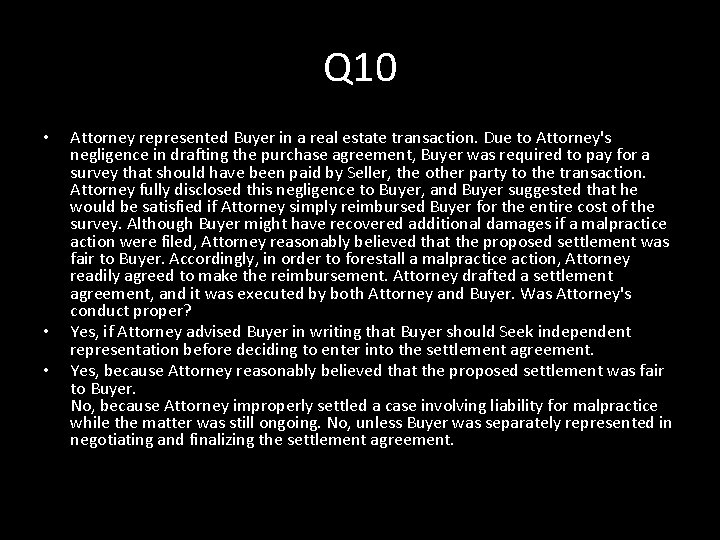 Q10

• Attorney represented Buyer in a real estate transaction. Due to Attorney's negligence in drafting the purchase agreement, Buyer was required to pay for a survey that should have been paid by Seller, the other party to the transaction. Attorney fully disclosed this negligence to Buyer, and Buyer suggested that he would be satisfied if Attorney simply reimbursed Buyer for the entire cost of the survey. Although Buyer might have recovered additional damages if a malpractice action were filed, Attorney reasonably believed that the proposed settlement was fair to Buyer. Accordingly, in order to forestall a malpractice action, Attorney readily agreed to make the reimbursement. Attorney drafted a settlement agreement, and it was executed by both Attorney and Buyer. Was Attorney's conduct proper?

• Yes, if Attorney advised Buyer in writing that Buyer should Seek independent representation before deciding to enter into the settlement agreement.

• Yes, because Attorney reasonably believed that the proposed settlement was fair to Buyer.
No, because Attorney improperly settled a case involving liability for malpractice while the matter was still ongoing. No, unless Buyer was separately represented in negotiating and finalizing the settlement agreement.